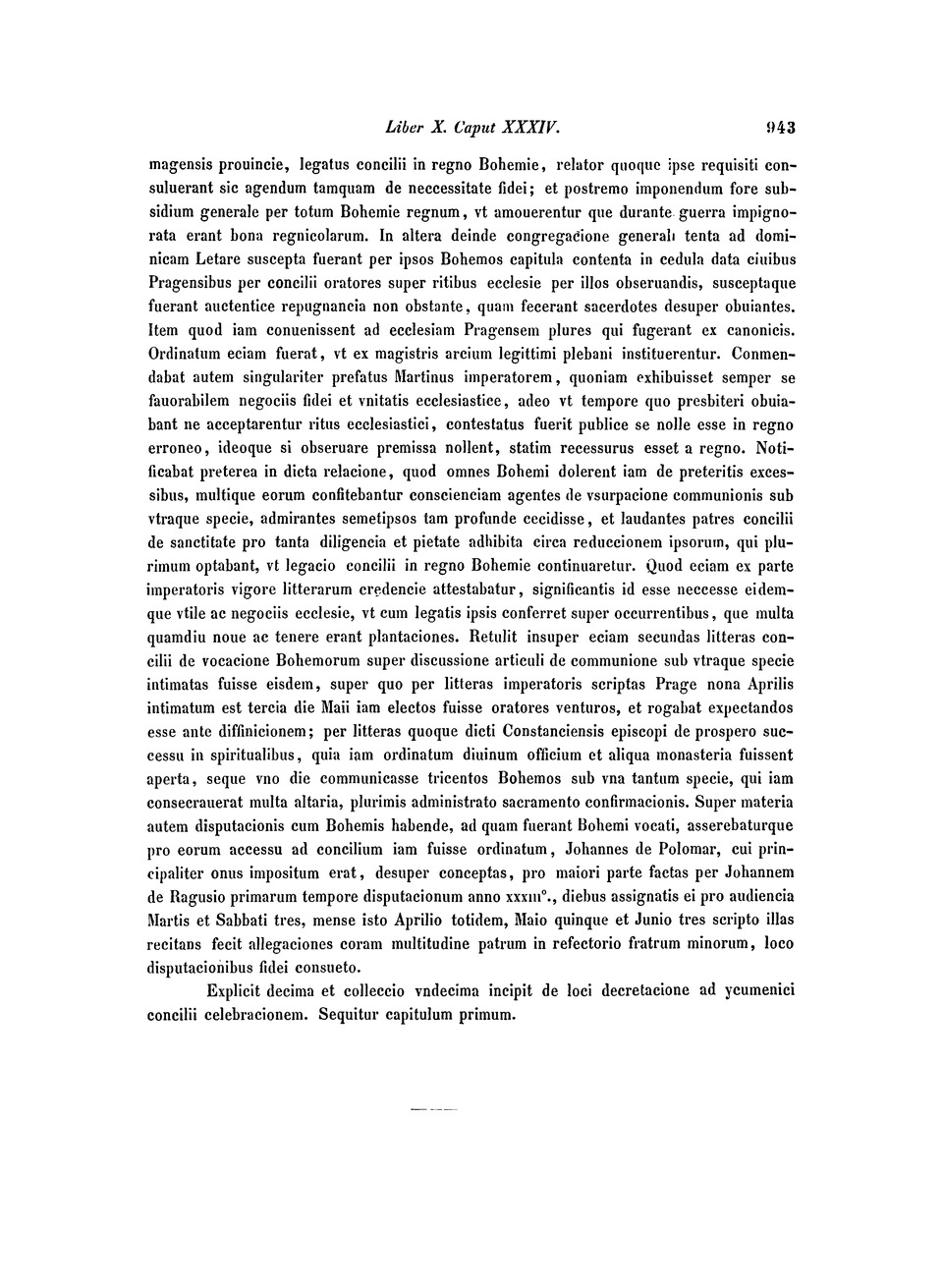 Liber X. Caput XXXIV. 943

magensis prouincie, legatus concilii in regno Bohemie, relator quoque ipse requisiti consuluerant sic agendum tamquam de neccessitate fidei; et postremo imponendum fore subsidium generale per totum Bohemie regnum, vt amouerentur que durante guerra impignorata erant bona regnicolarum. In altera deinde congregacione generali tenta ad dominicam Letare suscepta fuerant per ipsos Bohemos capitula contenta in cedula data ciuibus Pragensibus per concilii oratores super ritibus ecclesie per illos obseruandis, susceptaque fuerant auctentice repugnancia non obstante, quam fecerant sacerdotes desuper obuiantes. Item quod iam conuenissent ad ecclesiam Pragensem plures qui fugerant ex canonicis. Ordinatum eciam fuerat, vt ex magistris arcium legittimi plebani instituerentur. Conmendabat autem singulariter prefatus Martinus imperatorem, quoniam exhibuisset semper se fauorabilem negociis fidei et vnitatis ecclesiastice, adeo vt tempore quo presbiteri obuiabant ne acceptarentur ritus ecclesiastici, contestatus fuerit publice se nolle esse in regno erroneo, ideoque si obseruare premissa nollent, statim recessurus esset a regno. Notificabat preterea in dicta relacione, quod omnes Bohemi dolerent iam de preteritis excessibus, multique eorum confitebantur conscienciam agentes de vsurpacione communionis sub vtraque specie, admirantes semetipsos tam profunde cecidisse, et laudantes patres concilii de sanctitate pro tanta diligencia et pietate adhibita circa reduccionem ipsorum, qui plurimum optabant, vt legacio concilii in regno Bohemie continuaretur. Quod eciam ex parte imperatoris vigore litterarum credencie attestabatur, significantis id esse neccesse eidemque vtile ac negociis ecclesie, vt cum legatis ipsis conferret super occurrentibus, que multa quamdiu noue ac tenere erant plantaciones. Retulit insuper eciam secundas litteras concilii de vocacione Bohemorum super discussione articuli de communione sub vtraque specie intimatas fuisse eisdem, super quo per litteras imperatoris scriptas Prage nona Aprilis intimatum est tercia die Maii iam electos fuisse oratores venturos, et rogabat expectandos esse ante diffinicionem; per litteras quoque dicti Constanciensis episcopi de prospero successu in spiritualibus, quia iam ordinatum diuinum officium et aliqua monasteria fuissent aperta, seque vno die communicasse tricentos Bohemos sub vna tantum specie, qui iam consecrauerat multa altaria, plurimis administrato sacramento confirmacionis. Super materia autem disputacionis cum Bohemis habende, ad quam fuerant Bohemi vocati, asserebaturque pro eorum accessu ad concilium iam fuisse ordinatum, Johannes de Polomar, cui principaliter onus impositum erat, desuper conceptas, pro maiori parte factas per Johannem de Ragusio primarum tempore disputacionum anno xxxiii°., diebus assignatis ei pro audiencia Martis et Sabbati tres, mense isto Aprilio totidem, Maio quinque et Junio tres scripto illas recitans fecit allegaciones coram multitudine patrum in refectorio fratrum minorum, loco disputacionibus fidei consueto.

Explicit decima et colleccio vndecima incipit de loci decretacione ad ycumenici concilii celebracionem. Sequitur capitulum primum.